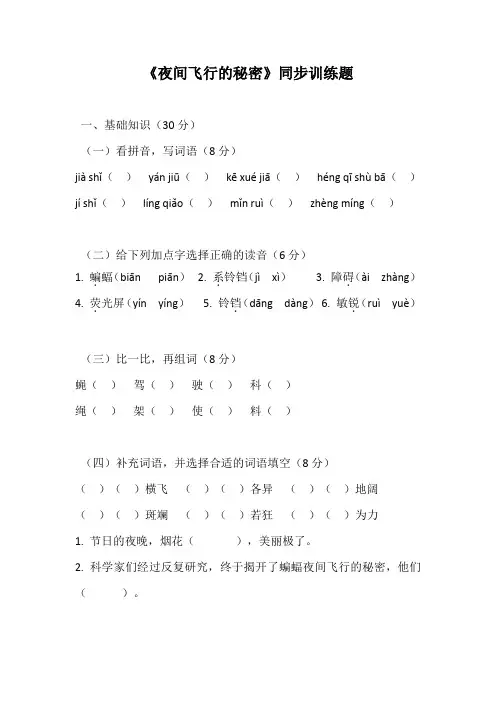 《夜间飞行的秘密》同步训练题

一、基础知识（30 分）

（一）看拼音，写词语（8 分）

jià shǐ（　） yán jiū（　） kē xué jiā（　） héng qī shù bā（　）

jí shǐ（　） líng qiǎo（　） mǐn ruì（　） zhèng míng（　）

（二）给下列加点字选择正确的读音（6 分）

1. 蝙蝠（biān　piān） 2. 系铃铛（jì　xì） 3. 障碍（ài　zhàng）

4. 荧光屏（yín　yíng） 5. 铃铛（dāng　dàng） 6. 敏锐（ruì　yuè）

（三）比一比，再组词（8 分）

蝇（　） 驾（　） 驶（　） 科（　）

绳（　） 架（　） 使（　） 料（　）

（四）补充词语，并选择合适的词语填空（8 分）

（　）（　）横飞　（　）（　）各异　（　）（　）地阔

（　）（　）斑斓　（　）（　）若狂　（　）（　）为力

1. 节日的夜晚，烟花（　　　），美丽极了。

2. 科学家们经过反复研究，终于揭开了蝙蝠夜间飞行的秘密，他们（　　　）。